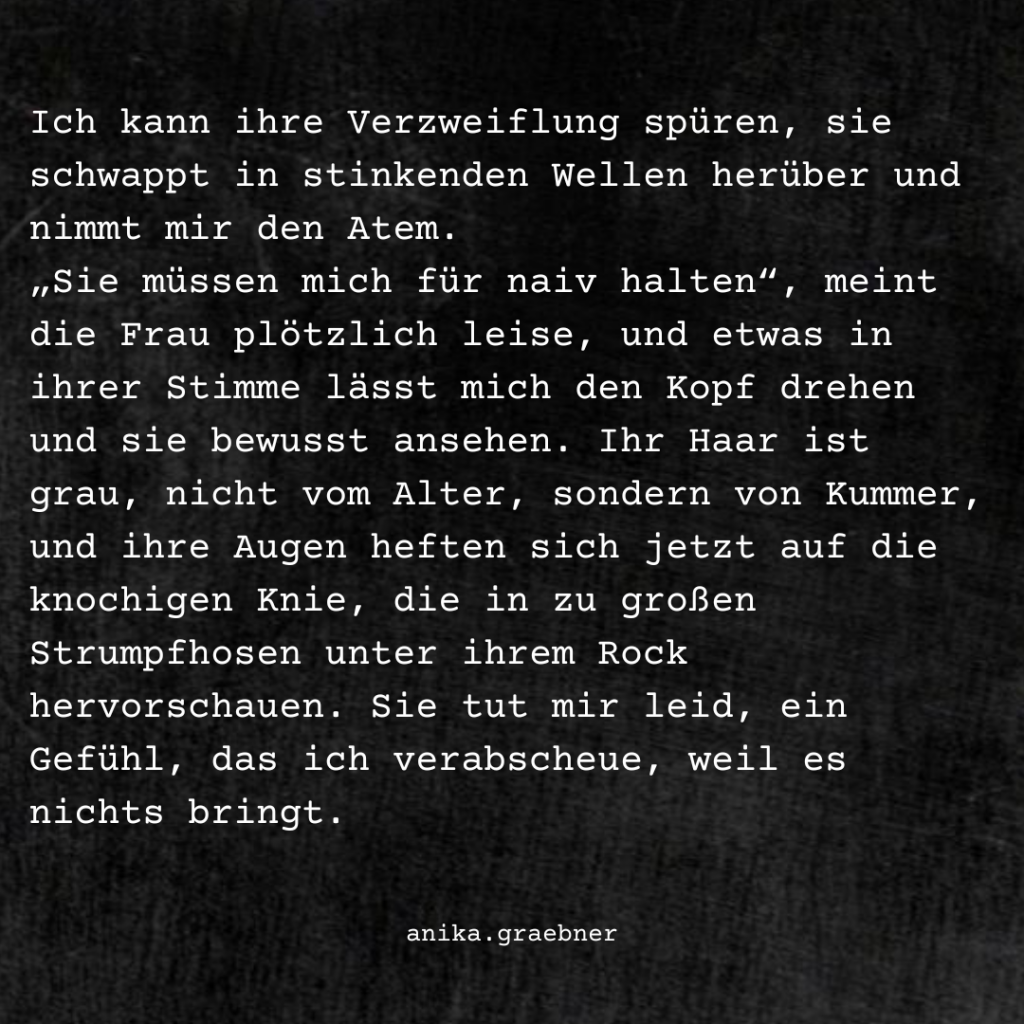 Ich kann ihre Verzweiflung spüren, sie schwappt in stinkenden Wellen herüber und nimmt mir den Atem.

„Sie müssen mich für naiv halten“, meint die Frau plötzlich leise, und etwas in ihrer Stimme lässt mich den Kopf drehen und sie bewusst ansehen. Ihr Haar ist grau, nicht vom Alter, sondern von Kummer, und ihre Augen heften sich jetzt auf die knochigen Knie, die in zu großen Strumpfhosen unter ihrem Rock hervorschauen. Sie tut mir leid, ein Gefühl, das ich verabscheue, weil es nichts bringt.

anika.graebner